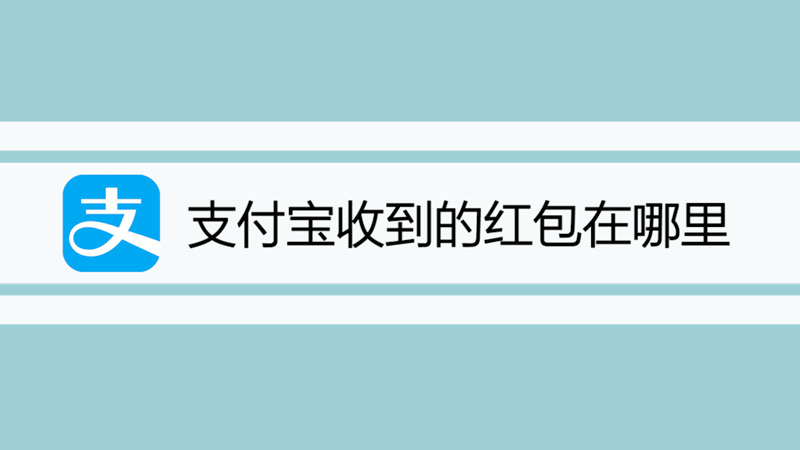 支

支付宝收到的红包在哪里